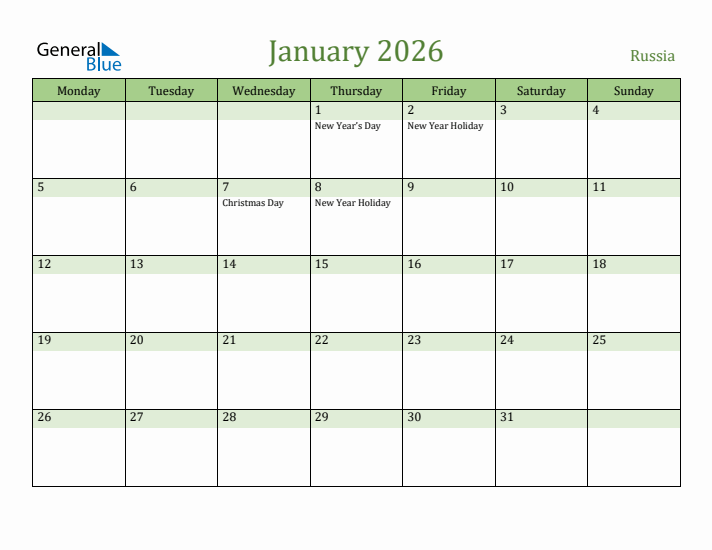 General Blue

January 2026

Russia

| Monday | Tuesday | Wednesday | Thursday | Friday | Saturday | Sunday |
|---|---|---|---|---|---|---|
| | | | 1 New Year's Day | 2 New Year Holiday | 3 | 4 |
| 5 | 6 | 7 Christmas Day | 8 New Year Holiday | 9 | 10 | 11 |
| 12 | 13 | 14 | 15 | 16 | 17 | 18 |
| 19 | 20 | 21 | 22 | 23 | 24 | 25 |
| 26 | 27 | 28 | 29 | 30 | 31 | |